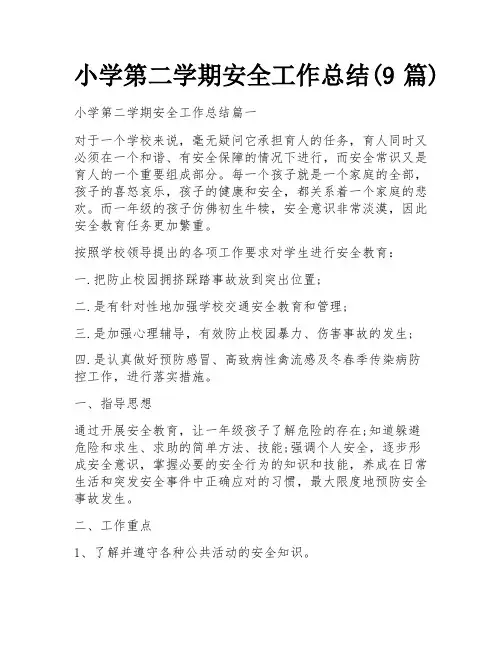 小学第二学期安全工作总结(9 篇)

小学第二学期安全工作总结篇一

对于一个学校来说，毫无疑问它承担育人的任务，育人同时又必须在一个和谐、有安全保障的情况下进行，而安全常识又是育人的一个重要组成部分。每一个孩子就是一个家庭的全部，孩子的喜怒哀乐，孩子的健康和安全，都关系着一个家庭的悲欢。而一年级的孩子仿佛初生牛犊，安全意识非常淡漠，因此安全教育任务更加繁重。

按照学校领导提出的各项工作要求对学生进行安全教育：

一.把防止校园拥挤踩踏事故放到突出位置；

二.是有针对性地加强学校交通安全教育和管理；

三.是加强心理辅导，有效防止校园暴力、伤害事故的发生；

四.是认真做好预防感冒、高致病性禽流感及冬春季传染病防控工作，进行落实措施。

一、指导思想

通过开展安全教育，让一年级孩子了解危险的存在;知道躲避危险和求生、求助的简单方法、技能;强调个人安全，逐步形成安全意识，掌握必要的安全行为的知识和技能，养成在日常生活和突发安全事件中正确应对的习惯，最大限度地预防安全事故发生。

二、工作重点

1、了解并遵守各种公共活动的安全知识。